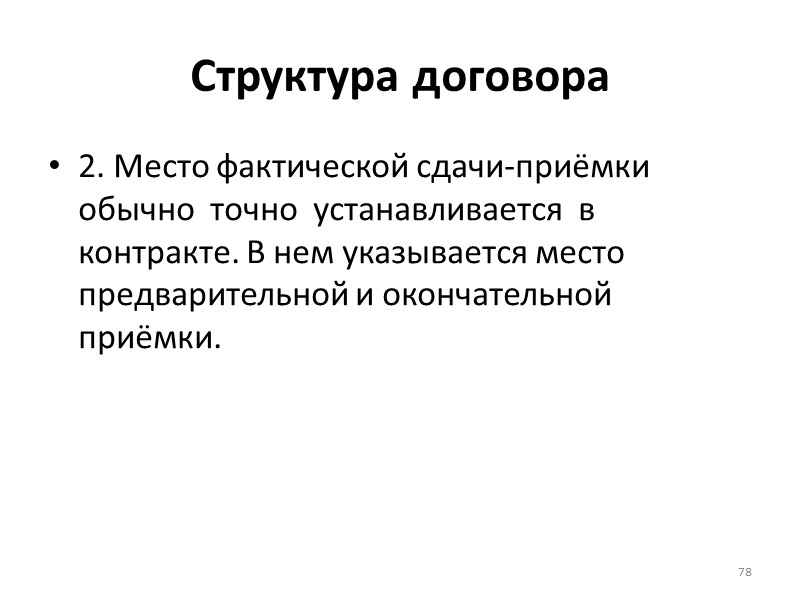 Структура договора

• 2. Место фактической сдачи-приёмки обычно точно устанавливается в контракте. В нем указывается место предварительной и окончательной приёмки.

78